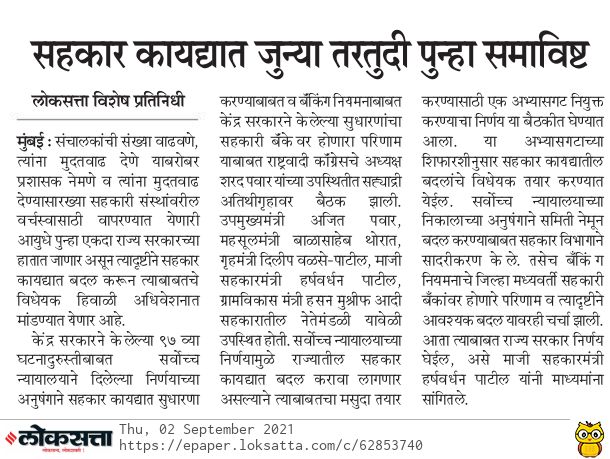 सहकार कायद्यात जुन्या तरतुदी पुन्हा समाविष्ट

लोकसत्ता विशेष प्रतिनिधी

मुंबई : संचालकांची संख्या वाढवणे, त्यांना मुदतवाढ देणे याबरोबर प्रशासक नेमणे व त्यांना मुदतवाढ देण्यासारख्या सहकारी संस्थांवरील वर्चस्वासाठी वापरण्यात येणारी आयुधे पुन्हा एकदा राज्य सरकारच्या हातात जाणार असून त्यादृष्टीने सहकार कायद्यात बदल करून त्याबाबतचे विधेयक हिवाळी अधिवेशनात मांडण्यात येणार आहे.

केंद्र सरकारने केलेल्या ९७ व्या घटनादुरुस्तीबाबत सर्वोच्च न्यायालयाने दिलेल्या निर्णयाच्या अनुषंगाने सहकार कायद्यात सुधारणा करण्याबाबत व बँकिंग नियमनाबाबत केंद्र सरकारने केलेल्या सुधारणांचा सहकारी बँकेवर होणारा परिणाम याबाबत राष्ट्रवादी काँग्रेसचे अध्यक्ष शरद पवार यांच्या उपस्थितीत सह्याद्री अतिथीगृहावर बैठक झाली. उपमुख्यमंत्री अजित पवार, महसूलमंत्री बाळासाहेब थोरात, गृहमंत्री दिलीप वळसे-पाटील, माजी सहकारमंत्री हर्षवर्धन पाटील, ग्रामविकास मंत्री हसन मुश्रीफ आदी सहकारातील नेतेमंडळी यावेळी उपस्थित होती. सर्वोच्च न्यायालयाच्या निर्णयामुळे राज्यातील सहकार कायद्यात बदल करावा लागणार असल्याने त्याबाबतचा मसुदा तयार करण्यासाठी एक अभ्यासगट नियुक्त करण्याचा निर्णय या बैठकीत घेण्यात आला. या अभ्यासगटाच्या शिफारशीनुसार सहकार कायद्यातील बदलांचे विधेयक तयार करण्यात येईल. सर्वोच्च न्यायालयाच्या निकालाच्या अनुषंगाने समिती नेमून बदल करण्याबाबत सहकार विभागाने सादरीकरण केले. तसेच बँकिंग नियमनाचे जिल्हा मध्यवर्ती सहकारी बँकांवर होणारे परिणाम व त्यादृष्टीने आवश्यक बदल यावरही चर्चा झाली. आता त्याबाबत राज्य सरकार निर्णय घेईल, असे माजी सहकारमंत्री हर्षवर्धन पाटील यांनी माध्यमांना सांगितले.

लोकसत्ता
Thu, 02 September 2021
https://epaper.loksatta.com/c/62853740